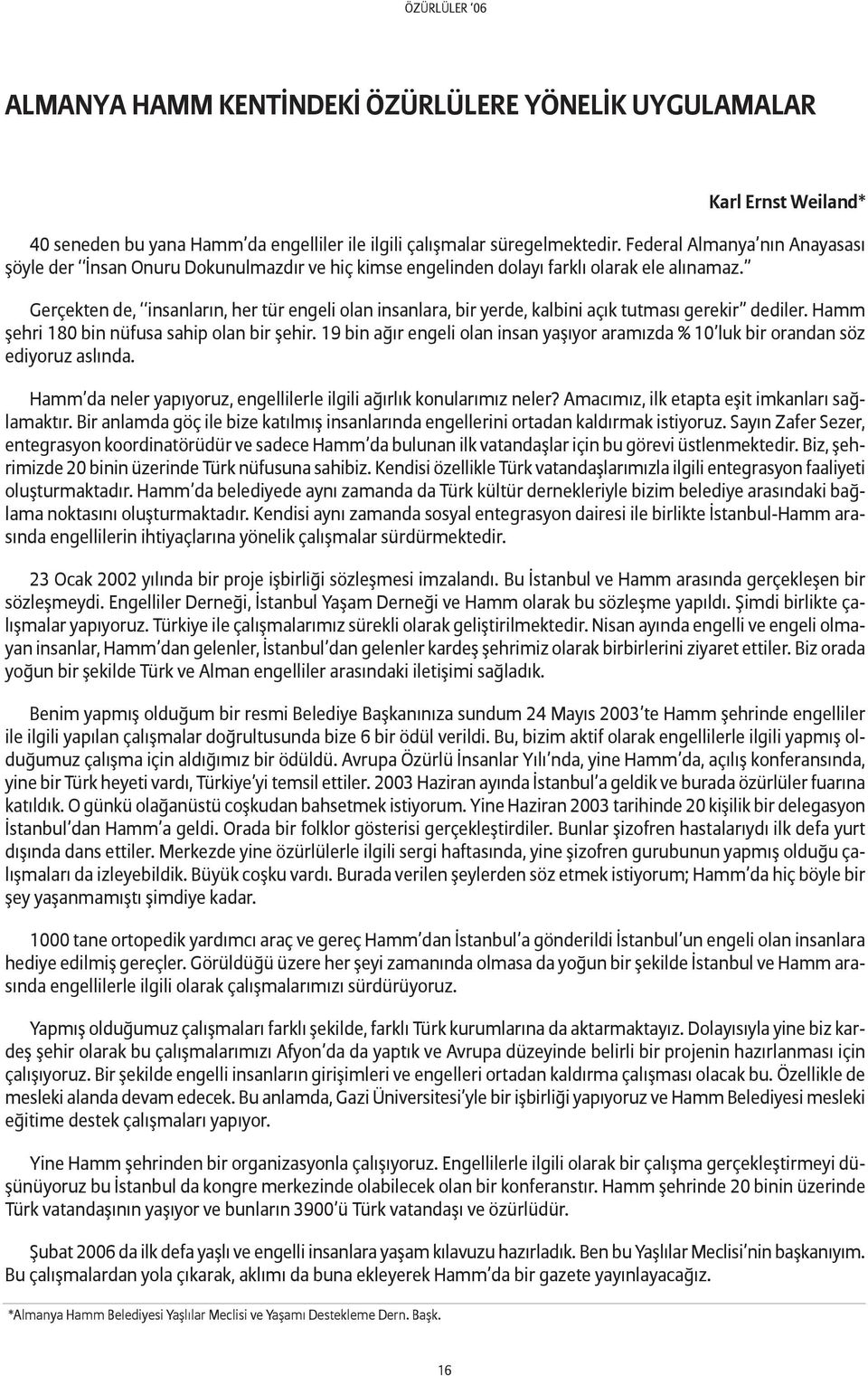 ÖZÜRLÜLER '06

ALMANYA HAMM KENTİNDEKİ ÖZÜRLÜLERE YÖNELİK UYGULAMALAR

Karl Ernst Weiland*

40 seneden bu yana Hamm'da engelliler ile ilgili çalışmalar süregelmektedir. Federal Almanya'nın Anayasası şöyle der ''İnsan Onuru Dokunulmazdır ve hiç kimse engelinden dolayı farklı olarak ele alınamaz.''

Gerçekten de, ''insanların, her tür engeli olan insanlara, bir yerde, kalbini açık tutması gerekir'' dediler. Hamm şehri 180 bin nüfusa sahip olan bir şehir. 19 bin ağır engeli olan insan yaşıyor aramızda % 10'luk bir orandan söz ediyoruz aslında.

Hamm'da neler yapıyoruz, engellilerle ilgili ağırlık konularımız neler? Amacımız, ilk etapta eşit imkanları sağlamaktır. Bir anlamda göç ile bize katılmış insanlarında engellerini ortadan kaldırmak istiyoruz. Sayın Zafer Sezer, entegrasyon koordinatörüdür ve sadece Hamm'da bulunan ilk vatandaşlar için bu görevi üstlenmektedir. Biz, şehrimizde 20 binin üzerinde Türk nüfusuna sahibiz. Kendisi özellikle Türk vatandaşlarımızla ilgili entegrasyon faaliyeti oluşturmaktadır. Hamm'da belediyede aynı zamanda da Türk kültür dernekleriyle bizim belediye arasındaki bağlama noktasını oluşturmaktadır. Kendisi aynı zamanda sosyal entegrasyon dairesi ile birlikte İstanbul-Hamm arasında engellilerin ihtiyaçlarına yönelik çalışmalar sürdürmektedir.

23 Ocak 2002 yılında bir proje işbirliği sözleşmesi imzalandı. Bu İstanbul ve Hamm arasında gerçekleşen bir sözleşmeydi. Engelliler Derneği, İstanbul Yaşam Derneği ve Hamm olarak bu sözleşme yapıldı. Şimdi birlikte çalışmalar yapıyoruz. Türkiye ile çalışmalarımız sürekli olarak geliştirilmektedir. Nisan ayında engelli ve engeli olmayan insanlar, Hamm'dan gelenler, İstanbul'dan gelenler kardeş şehrimiz olarak birbirlerini ziyaret ettiler. Biz orada yoğun bir şekilde Türk ve Alman engelliler arasındaki iletişimi sağladık.

Benim yapmış olduğum bir resmi Belediye Başkanınıza sundum 24 Mayıs 2003'te Hamm şehrinde engelliler ile ilgili yapılan çalışmalar doğrultusunda bize 6 bir ödül verildi. Bu, bizim aktif olarak engellilerle ilgili yapmış olduğumuz çalışma için aldığımız bir ödüldü. Avrupa Özürlü İnsanlar Yılı'nda, yine Hamm'da, açılış konferansında, yine bir Türk heyeti vardı, Türkiye'yi temsil ettiler. 2003 Haziran ayında İstanbul'a geldik ve burada özürlüler fuarına katıldık. O günkü olağanüstü coşkudan bahsetmek istiyorum. Yine Haziran 2003 tarihinde 20 kişilik bir delegasyon İstanbul'dan Hamm'a geldi. Orada bir folklor gösterisi gerçekleştirdiler. Bunlar şizofren hastalarıydı ilk defa yurt dışında dans ettiler. Merkezde yine özürlülerle ilgili sergi haftasında, yine şizofren gurubunun yapmış olduğu çalışmaları da izleyebildik. Büyük coşku vardı. Burada verilen şeylerden söz etmek istiyorum; Hamm'da hiç böyle bir şey yaşanmamıştı şimdiye kadar.

1000 tane ortopedik yardımcı araç ve gereç Hamm'dan İstanbul'a gönderildi İstanbul'un engeli olan insanlara hediye edilmiş gereçler. Görüldüğü üzere her şeyi zamanında olmasa da yoğun bir şekilde İstanbul ve Hamm arasında engellilerle ilgili olarak çalışmalarımızı sürdürüyoruz.

Yapmış olduğumuz çalışmaları farklı şekilde, farklı Türk kurumlarına da aktarmaktayız. Dolayısıyla yine biz kardeş şehir olarak bu çalışmalarımızı Afyon'da da yaptık ve Avrupa düzeyinde belirli bir projenin hazırlanması için çalışıyoruz. Bir şekilde engelli insanların girişimleri ve engelleri ortadan kaldırma çalışması olacak bu. Özellikle de mesleki alanda devam edecek. Bu anlamda, Gazi Üniversitesi'yle bir işbirliği yapıyoruz ve Hamm Belediyesi mesleki eğitime destek çalışmaları yapıyor.

Yine Hamm şehrinden bir organizasyonla çalışıyoruz. Engellilerle ilgili olarak bir çalışma gerçekleştirmeyi düşünüyoruz bu İstanbul da kongre merkezinde olabilecek olan bir konferanstır. Hamm şehrinde 20 binin üzerinde Türk vatandaşının yaşıyor ve bunların 3900'ü Türk vatandaşı ve özürlüdür.

Şubat 2006 da ilk defa yaşlı ve engelli insanlara yaşam kılavuzu hazırladık. Ben bu Yaşlılar Meclisi'nin başkanıyım. Bu çalışmalardan yola çıkarak, aklımı da buna ekleyerek Hamm'da bir gazete yayınlayacağız.

*Almanya Hamm Belediyesi Yaşlılar Meclisi ve Yaşamı Destekleme Dern. Başk.

16